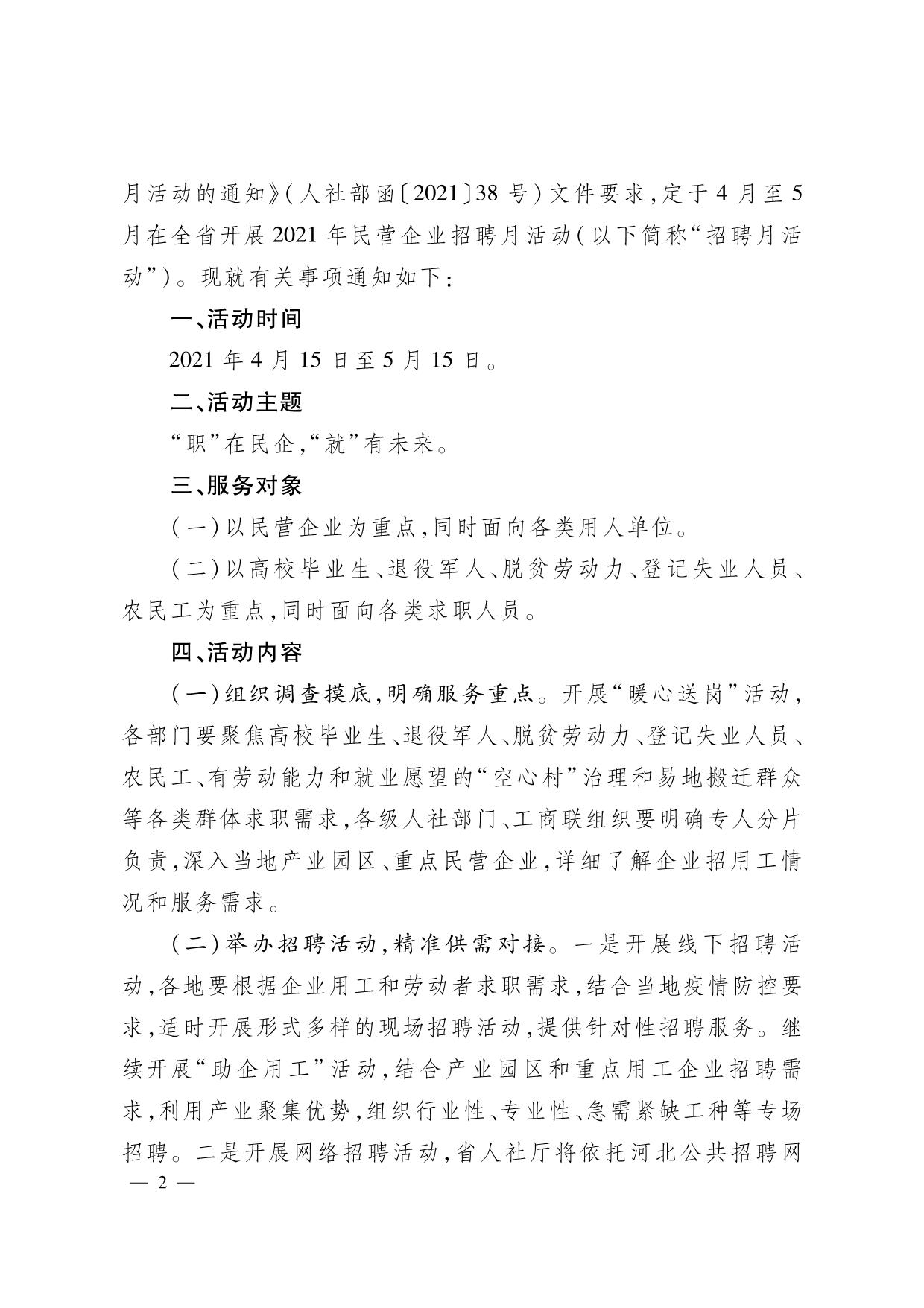 月活动的通知》(人社部函〔2021〕38号)文件要求,定于4月至5月在全省开展2021年民营企业招聘月活动(以下简称“招聘月活动”)。现就有关事项通知如下:

一、活动时间

2021年4月15日至5月15日。

二、活动主题

“职”在民企,“就”有未来。

三、服务对象

(一)以民营企业为重点,同时面向各类用人单位。

(二)以高校毕业生、退役军人、脱贫劳动力、登记失业人员、农民工为重点,同时面向各类求职人员。

四、活动内容

(一)组织调查摸底,明确服务重点。开展“暖心送岗”活动,各部门要聚焦高校毕业生、退役军人、脱贫劳动力、登记失业人员、农民工、有劳动能力和就业愿望的“空心村”治理和易地搬迁群众等各类群体求职需求,各级人社部门、工商联组织要明确专人分片负责,深入当地产业园区、重点民营企业,详细了解企业招用工情况和服务需求。

(二)举办招聘活动,精准供需对接。一是开展线下招聘活动,各地要根据企业用工和劳动者求职需求,结合当地疫情防控要求,适时开展形式多样的现场招聘活动,提供针对性招聘服务。继续开展“助企用工”活动,结合产业园区和重点用工企业招聘需求,利用产业聚集优势,组织行业性、专业性、急需紧缺工种等专场招聘。二是开展网络招聘活动,省人社厅将依托河北公共招聘网

— 2 —